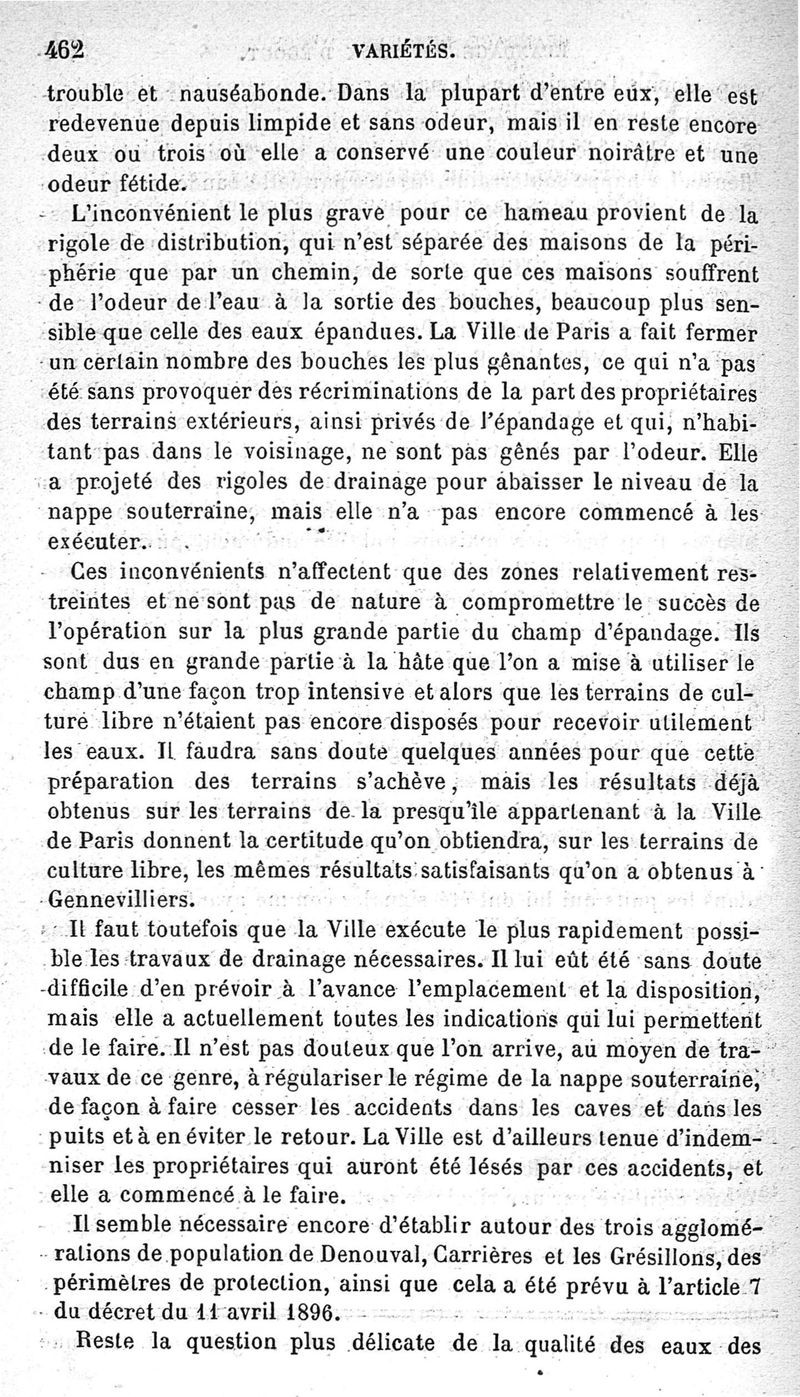 462 VARIÉTÉS.

trouble et nauséabonde. Dans la plupart d'entre eux, elle est redevenue depuis limpide et sans odeur, mais il en reste encore deux ou trois où elle a conservé une couleur noirâtre et une odeur fétide.

L'inconvénient le plus grave pour ce hameau provient de la rigole de distribution, qui n'est séparée des maisons de la périphérie que par un chemin, de sorte que ces maisons souffrent de l'odeur de l'eau à la sortie des bouches, beaucoup plus sensible que celle des eaux épandues. La Ville de Paris a fait fermer un certain nombre des bouches les plus gênantes, ce qui n'a pas été sans provoquer des récriminations de la part des propriétaires des terrains extérieurs, ainsi privés de l'épandage et qui, n'habitant pas dans le voisinage, ne sont pas gênés par l'odeur. Elle a projeté des rigoles de drainage pour abaisser le niveau de la nappe souterraine, mais elle n'a pas encore commencé à les exécuter.

Ces inconvénients n'affectent que des zones relativement restreintes et ne sont pas de nature à compromettre le succès de l'opération sur la plus grande partie du champ d'épandage. Ils sont dus en grande partie à la hâte que l'on a mise à utiliser le champ d'une façon trop intensive et alors que les terrains de culture libre n'étaient pas encore disposés pour recevoir utilement les eaux. Il faudra sans doute quelques années pour que cette préparation des terrains s'achève, mais les résultats déjà obtenus sur les terrains de la presqu'île appartenant à la Ville de Paris donnent la certitude qu'on obtiendra, sur les terrains de culture libre, les mêmes résultats satisfaisants qu'on a obtenus à Gennevilliers.

Il faut toutefois que la Ville exécute le plus rapidement possible les travaux de drainage nécessaires. Il lui eût été sans doute difficile d'en prévoir à l'avance l'emplacement et la disposition, mais elle a actuellement toutes les indications qui lui permettent de le faire. Il n'est pas douteux que l'on arrive, au moyen de travaux de ce genre, à régulariser le régime de la nappe souterraine, de façon à faire cesser les accidents dans les caves et dans les puits et à en éviter le retour. La Ville est d'ailleurs tenue d'indemniser les propriétaires qui auront été lésés par ces accidents, et elle a commencé à le faire.

Il semble nécessaire encore d'établir autour des trois agglomérations de population de Denouval, Carrières et les Grésillons, des périmètres de protection, ainsi que cela a été prévu à l'article 7 du décret du 11 avril 1896.

Reste la question plus délicate de la qualité des eaux des